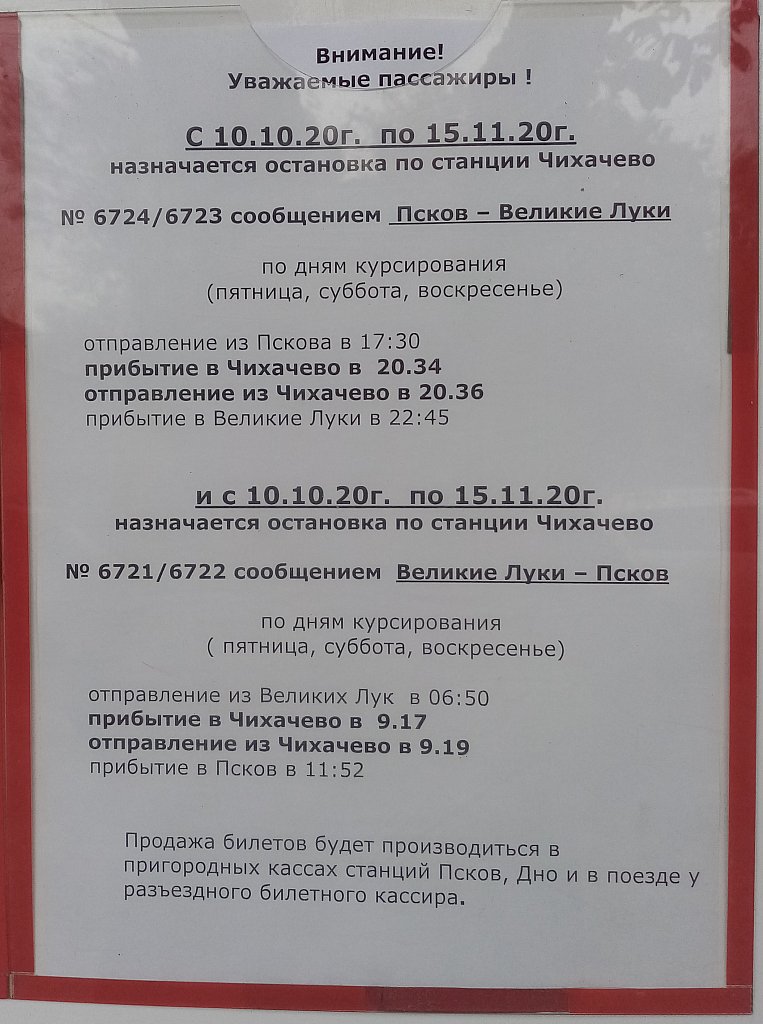 Внимание!
Уважаемые пассажиры !

С 10.10.20г. по 15.11.20г.
назначается остановка по станции Чихачево

№ 6724/6723 сообщением Псков – Великие Луки

по дням курсирования
(пятница, суббота, воскресенье)

отправление из Пскова в 17:30
прибытие в Чихачево в 20.34
отправление из Чихачево в 20.36
прибытие в Великие Луки в 22:45

и с 10.10.20г. по 15.11.20г.
назначается остановка по станции Чихачево

№ 6721/6722 сообщением Великие Луки – Псков

по дням курсирования
( пятница, суббота, воскресенье)

отправление из Великих Лук в 06:50
прибытие в Чихачево в 9.17
отправление из Чихачево в 9.19
прибытие в Псков в 11:52

Продажа билетов будет производиться в пригородных кассах станций Псков, Дно и в поезде у разъездного билетного кассира.